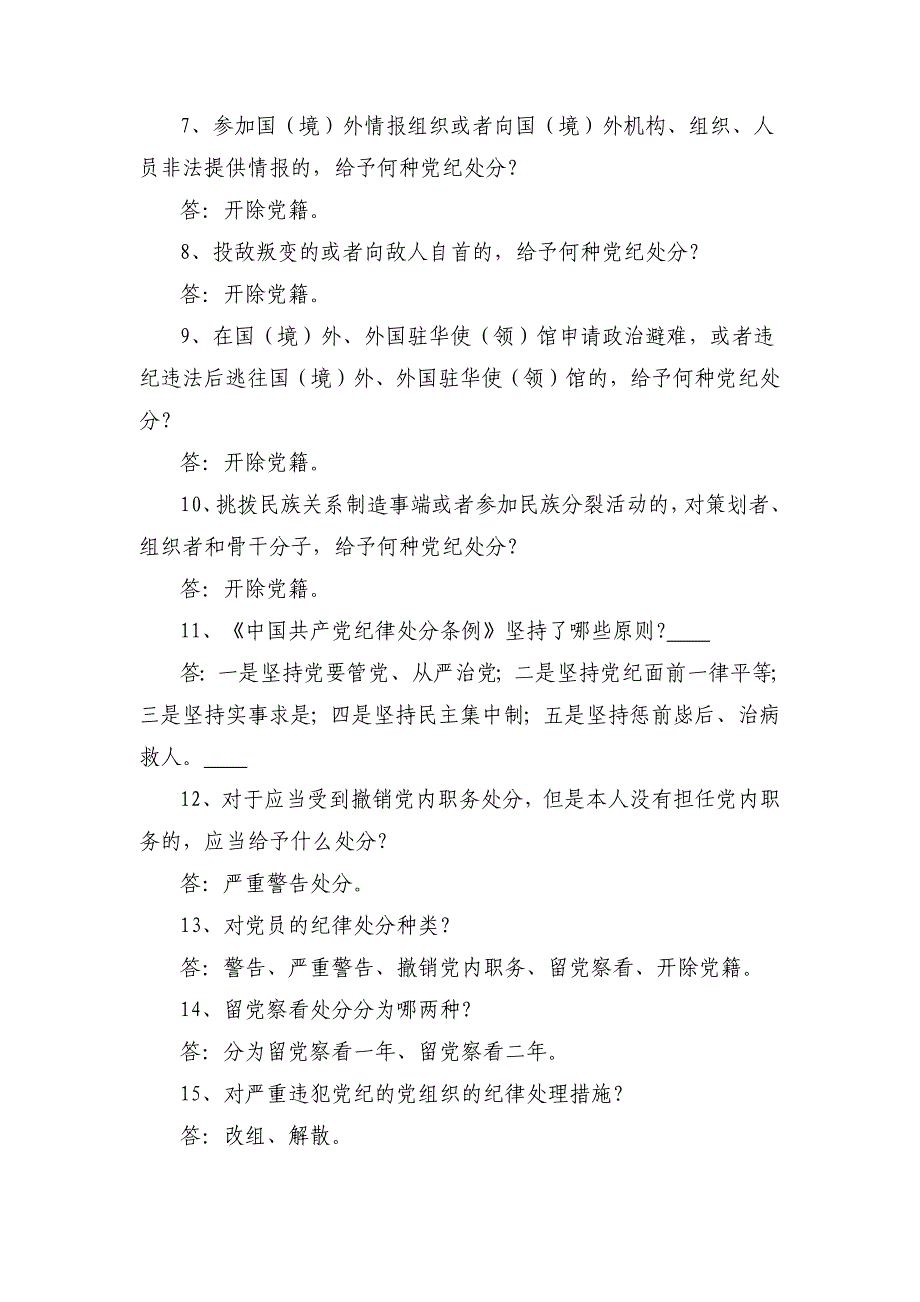 7、参加国（境）外情报组织或者向国（境）外机构、组织、人员非法提供情报的，给予何种党纪处分？

答：开除党籍。

8、投敌叛变的或者向敌人自首的，给予何种党纪处分？

答：开除党籍。

9、在国（境）外、外国驻华使（领）馆申请政治避难，或者违纪违法后逃往国（境）外、外国驻华使（领）馆的，给予何种党纪处分？

答：开除党籍。

10、挑拨民族关系制造事端或者参加民族分裂活动的，对策划者、组织者和骨干分子，给予何种党纪处分？

答：开除党籍。

11、《中国共产党纪律处分条例》坚持了哪些原则？____

答：一是坚持党要管党、从严治党；二是坚持党纪面前一律平等；三是坚持实事求是；四是坚持民主集中制；五是坚持惩前毖后、治病救人。____

12、对于应当受到撤销党内职务处分，但是本人没有担任党内职务的，应当给予什么处分？

答：严重警告处分。

13、对党员的纪律处分种类？

答：警告、严重警告、撤销党内职务、留党察看、开除党籍。

14、留党察看处分分为哪两种？

答：分为留党察看一年、留党察看二年。

15、对严重违犯党纪的党组织的纪律处理措施？

答：改组、解散。